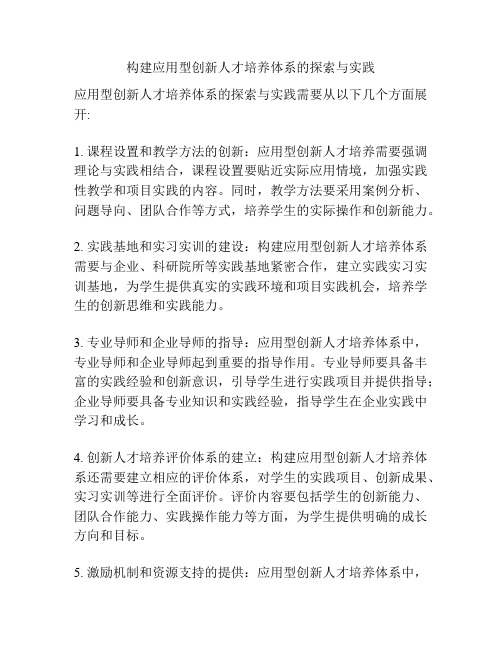 构建应用型创新人才培养体系的探索与实践

应用型创新人才培养体系的探索与实践需要从以下几个方面展开:

1. 课程设置和教学方法的创新：应用型创新人才培养需要强调理论与实践相结合，课程设置要贴近实际应用情境，加强实践性教学和项目实践的内容。同时，教学方法要采用案例分析、问题导向、团队合作等方式，培养学生的实际操作和创新能力。

2. 实践基地和实习实训的建设：构建应用型创新人才培养体系需要与企业、科研院所等实践基地紧密合作，建立实践实习实训基地，为学生提供真实的实践环境和项目实践机会，培养学生的创新思维和实践能力。

3. 专业导师和企业导师的指导：应用型创新人才培养体系中，专业导师和企业导师起到重要的指导作用。专业导师要具备丰富的实践经验和创新意识，引导学生进行实践项目并提供指导；企业导师要具备专业知识和实践经验，指导学生在企业实践中学习和成长。

4. 创新人才培养评价体系的建立：构建应用型创新人才培养体系还需要建立相应的评价体系，对学生的实践项目、创新成果、实习实训等进行全面评价。评价内容要包括学生的创新能力、团队合作能力、实践操作能力等方面，为学生提供明确的成长方向和目标。

5. 激励机制和资源支持的提供：应用型创新人才培养体系中，